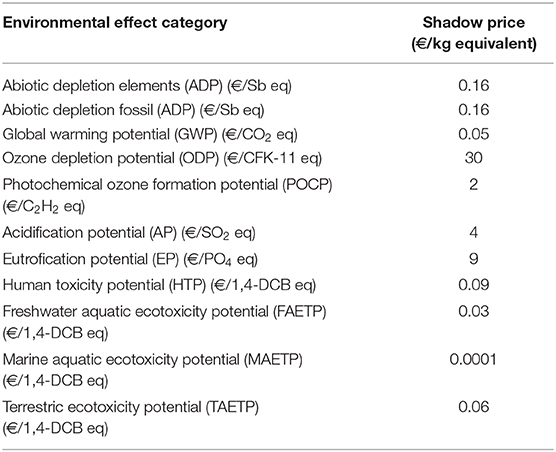 | Environmental effect category | Shadow price (€/kg equivalent) |
|---|---|
| Abiotic depletion elements (ADP) (€/Sb eq) | 0.16 |
| Abiotic depletion fossil (ADP) (€/Sb eq) | 0.16 |
| Global warming potential (GWP) (€/$CO_2$ eq) | 0.05 |
| Ozone depletion potential (ODP) (€/CFK-11 eq) | 30 |
| Photochemical ozone formation potential (POCP) (€/$C_2H_2$ eq) | 2 |
| Acidification potential (AP) (€/$SO_2$ eq) | 4 |
| Eutrofication potential (EP) (€/$PO_4$ eq) | 9 |
| Human toxicity potential (HTP) (€/1,4-DCB eq) | 0.09 |
| Freshwater aquatic ecotoxicity potential (FAETP) (€/1,4-DCB eq) | 0.03 |
| Marine aquatic ecotoxicity potential (MAETP) (€/1,4-DCB eq) | 0.0001 |
| Terrestric ecotoxicity potential (TAETP) (€/1,4-DCB eq) | 0.06 |